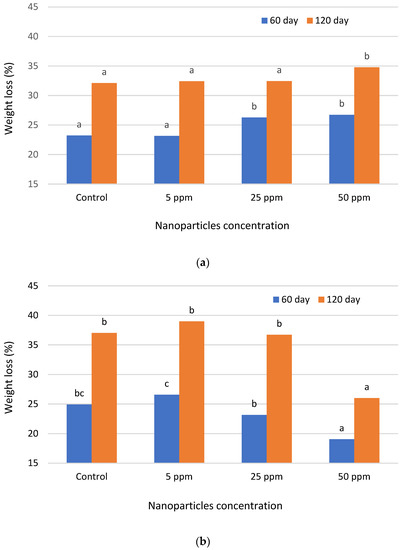 45
40
35
30
25
20
15

Weight loss (%)

60 day 120 day

a a
a a
b a
b b

Control 5 ppm 25 ppm 50 ppm

Nanoparticles concentration

(a)

45
40
35
30
25
20
15

Weight loss (%)

60 day 120 day

bc b
c b
b b
a a

Control 5 ppm 25 ppm 50 ppm

Nanoparticles concentration

(b)